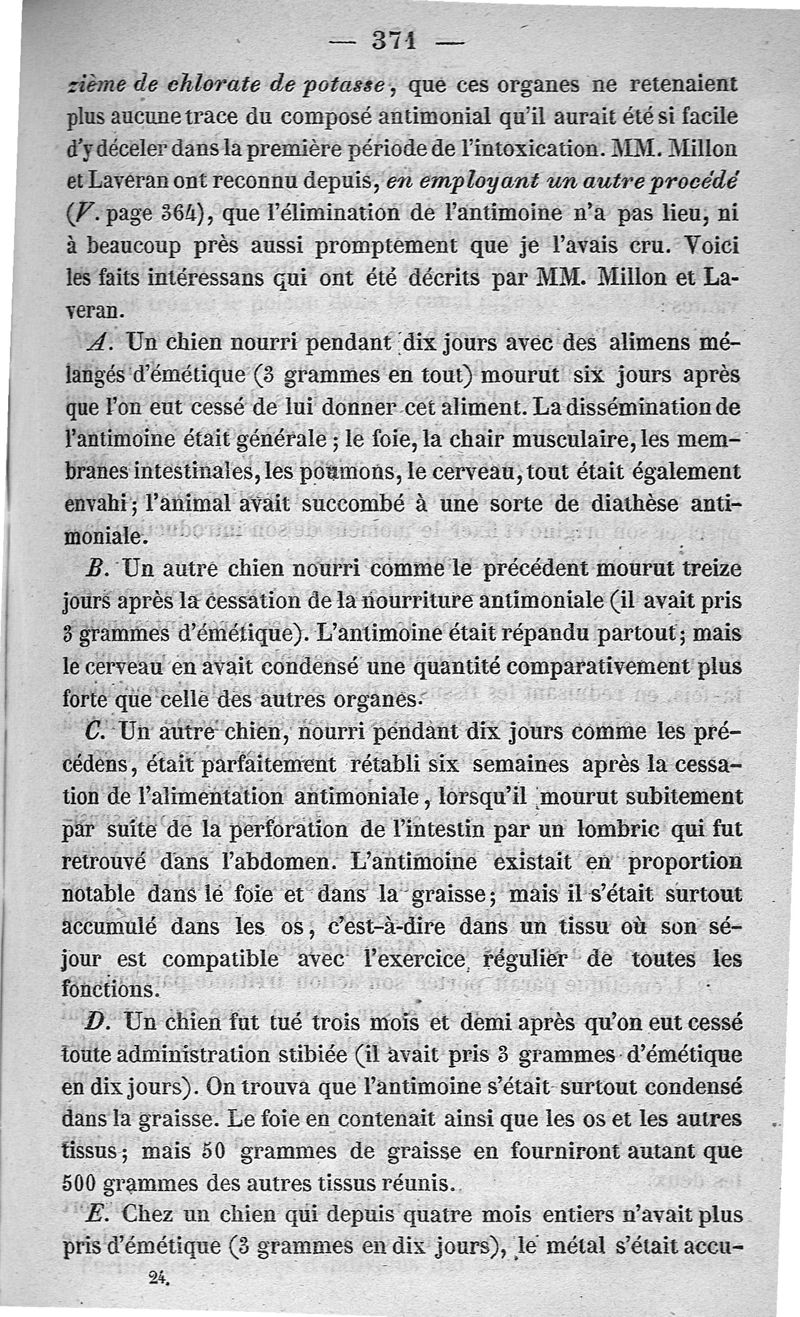 — 371 —

zième de chlorate de potasse, que ces organes ne retenaient plus aucune trace du composé antimonial qu'il aurait été si facile d'y déceler dans la première période de l'intoxication. MM. Millon et Laveran ont reconnu depuis, en employant un autre procédé (V. page 364), que l'élimination de l'antimoine n'a pas lieu, ni à beaucoup près aussi promptement que je l'avais cru. Voici les faits intéressans qui ont été décrits par MM. Millon et Laveran.

A. Un chien nourri pendant dix jours avec des alimens mélangés d'émétique (3 grammes en tout) mourut six jours après que l'on eut cessé de lui donner cet aliment. La dissémination de l'antimoine était générale ; le foie, la chair musculaire, les membranes intestinales, les poumons, le cerveau, tout était également envahi ; l'animal avait succombé à une sorte de diathèse antimoniale.

B. Un autre chien nourri comme le précédent mourut treize jours après la cessation de la nourriture antimoniale (il avait pris 3 grammes d'émétique). L'antimoine était répandu partout ; mais le cerveau en avait condensé une quantité comparativement plus forte que celle des autres organes.

C. Un autre chien, nourri pendant dix jours comme les précédens, était parfaitement rétabli six semaines après la cessation de l'alimentation antimoniale, lorsqu'il mourut subitement par suite de la perforation de l'intestin par un lombric qui fut retrouvé dans l'abdomen. L'antimoine existait en proportion notable dans le foie et dans la graisse ; mais il s'était surtout accumulé dans les os, c'est-à-dire dans un tissu où son séjour est compatible avec l'exercice régulier de toutes les fonctions.

D. Un chien fut tué trois mois et demi après qu'on eut cessé toute administration stibiée (il avait pris 3 grammes d'émétique en dix jours). On trouva que l'antimoine s'était surtout condensé dans la graisse. Le foie en contenait ainsi que les os et les autres tissus ; mais 50 grammes de graisse en fourniront autant que 500 grammes des autres tissus réunis.

E. Chez un chien qui depuis quatre mois entiers n'avait plus pris d'émétique (3 grammes en dix jours), le métal s'était accu-

24.